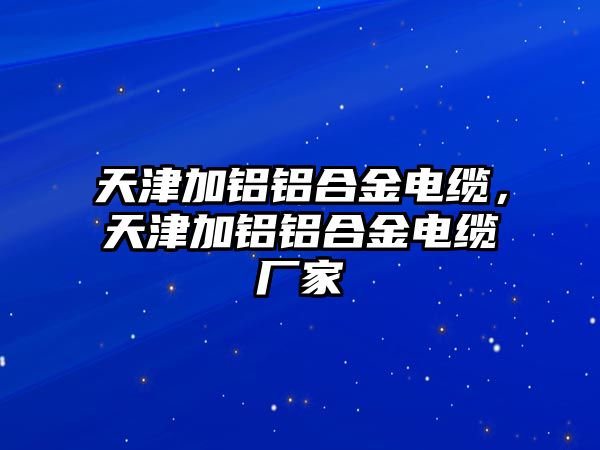 天津加铝铝合金电缆，天津加铝铝合金电缆厂家